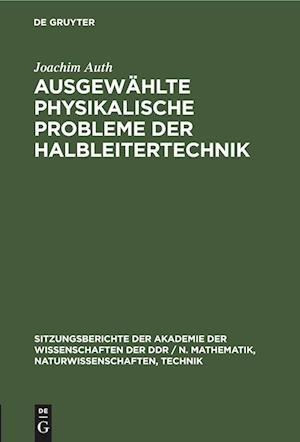 DE GRUYTER

Joachim Auth

AUSGEWÄHLTE PHYSIKALISCHE PROBLEME DER HALBLEITERTECHNIK

SITZUNGSBERICHTE DER AKADEMIE DER WISSENSCHAFTEN DER DDR / N. MATHEMATIK, NATURWISSENSCHAFTEN, TECHNIK

DE G